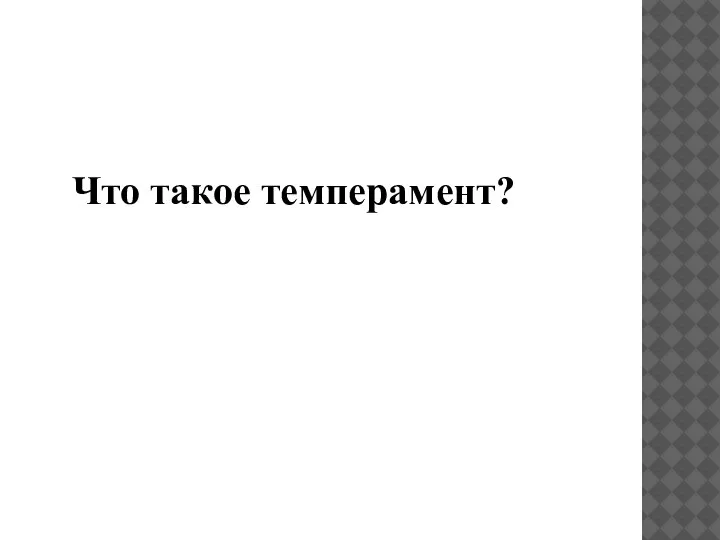 Что такое темперамент?